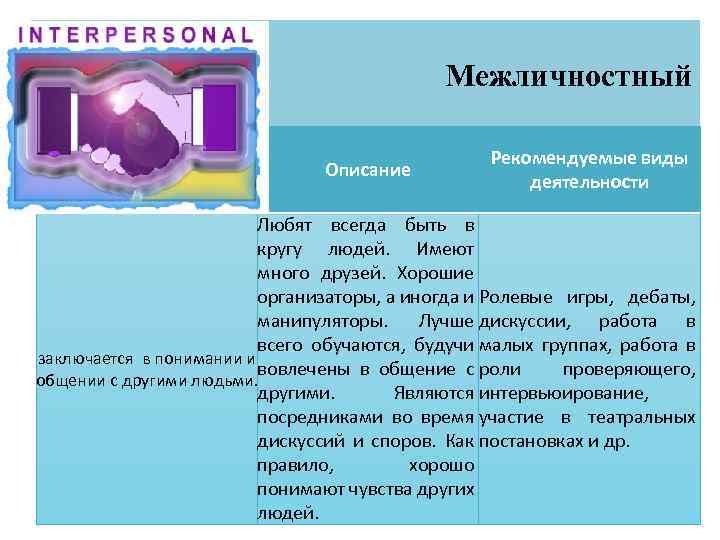 INTERPERSONAL

Межличностный

| | Описание | Рекомендуемые виды деятельности |
|---|---|---|
| заключается в понимании и общении с другими людьми. | Любят всегда быть в кругу людей. Имеют много друзей. Хорошие организаторы, а иногда и манипуляторы. Лучше всего обучаются, будучи вовлечены в общение с другими. Являются посредниками во время дискуссий и споров. Как правило, хорошо понимают чувства других людей. | Ролевые игры, дебаты, дискуссии, работа в малых группах, работа в роли проверяющего, интервьюирование, участие в театральных постановках и др. |